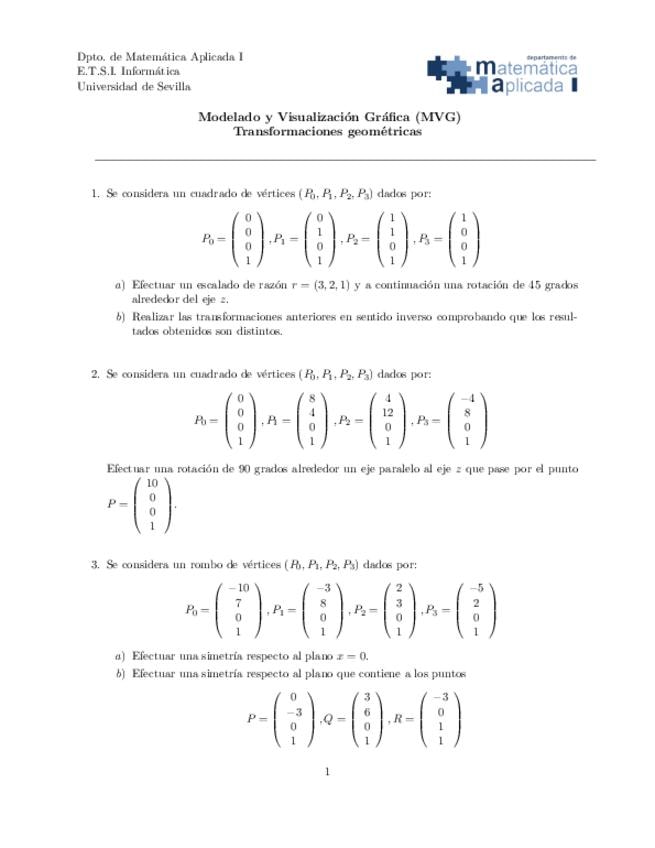 Dpto. de Matemática Aplicada I
E.T.S.I. Informática
Universidad de Sevilla

departamento de matemática aplicada I

Modelado y Visualización Gráfica (MVG)
Transformaciones geométricas

1. Se considera un cuadrado de vértices $(P_0, P_1, P_2, P_3)$ dados por:

$P_0 = \begin{pmatrix} 0 \\ 0 \\ 0 \\ 1 \end{pmatrix}, P_1 = \begin{pmatrix} 0 \\ 1 \\ 0 \\ 1 \end{pmatrix}, P_2 = \begin{pmatrix} 1 \\ 1 \\ 0 \\ 1 \end{pmatrix}, P_3 = \begin{pmatrix} 1 \\ 0 \\ 0 \\ 1 \end{pmatrix}$

a) Efectuar un escalado de razón $r = (3, 2, 1)$ y a continuación una rotación de 45 grados alrededor del eje $z$.

b) Realizar las transformaciones anteriores en sentido inverso comprobando que los resultados obtenidos son distintos.

2. Se considera un cuadrado de vértices $(P_0, P_1, P_2, P_3)$ dados por:

$P_0 = \begin{pmatrix} 0 \\ 0 \\ 0 \\ 1 \end{pmatrix}, P_1 = \begin{pmatrix} 8 \\ 4 \\ 0 \\ 1 \end{pmatrix}, P_2 = \begin{pmatrix} 4 \\ 12 \\ 0 \\ 1 \end{pmatrix}, P_3 = \begin{pmatrix} -4 \\ 8 \\ 0 \\ 1 \end{pmatrix}$

Efectuar una rotación de 90 grados alrededor un eje paralelo al eje $z$ que pase por el punto $P = \begin{pmatrix} 10 \\ 0 \\ 0 \\ 1 \end{pmatrix}$.

3. Se considera un rombo de vértices $(P_0, P_1, P_2, P_3)$ dados por:

$P_0 = \begin{pmatrix} -10 \\ 7 \\ 0 \\ 1 \end{pmatrix}, P_1 = \begin{pmatrix} -3 \\ 8 \\ 0 \\ 1 \end{pmatrix}, P_2 = \begin{pmatrix} 2 \\ 3 \\ 0 \\ 1 \end{pmatrix}, P_3 = \begin{pmatrix} -5 \\ 2 \\ 0 \\ 1 \end{pmatrix}$

a) Efectuar una simetría respecto al plano $x = 0$.

b) Efectuar una simetría respecto al plano que contiene a los puntos

$P = \begin{pmatrix} 0 \\ -3 \\ 0 \\ 1 \end{pmatrix}, Q = \begin{pmatrix} 3 \\ 6 \\ 0 \\ 1 \end{pmatrix}, R = \begin{pmatrix} -3 \\ 0 \\ 1 \\ 1 \end{pmatrix}$

1